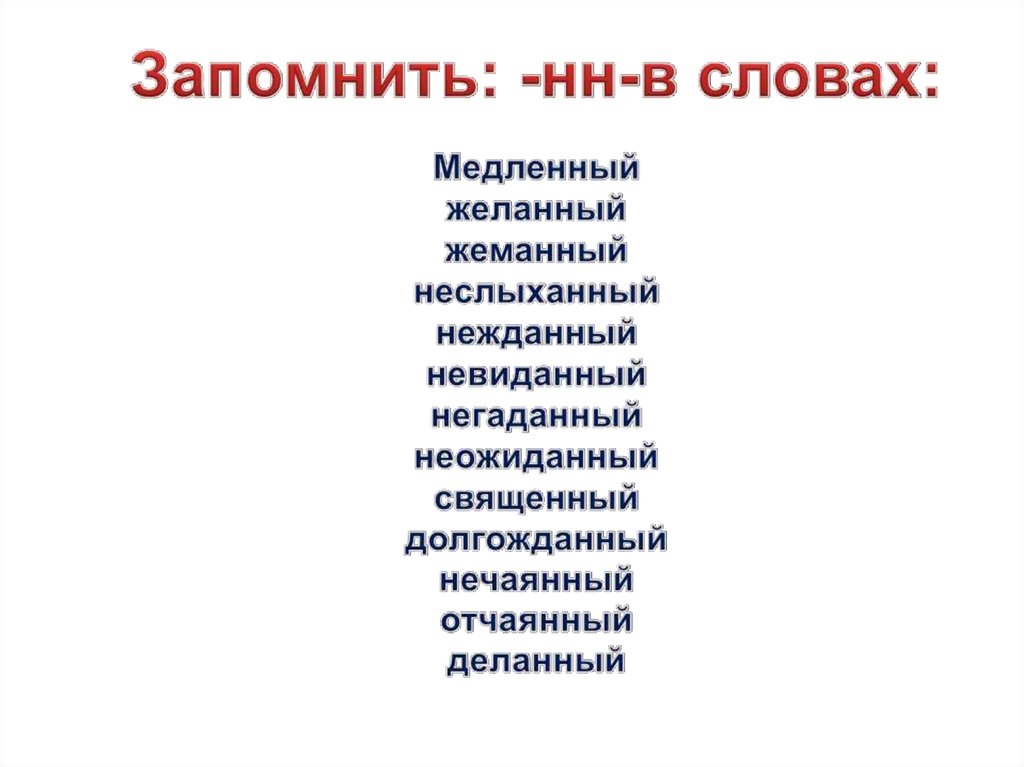 Запомнить: -нн-в словах:

Медленный
желанный
жеманный
неслыханный
нежданный
невиданный
негаданный
неожиданный
священный
долгожданный
нечаянный
отчаянный
деланный